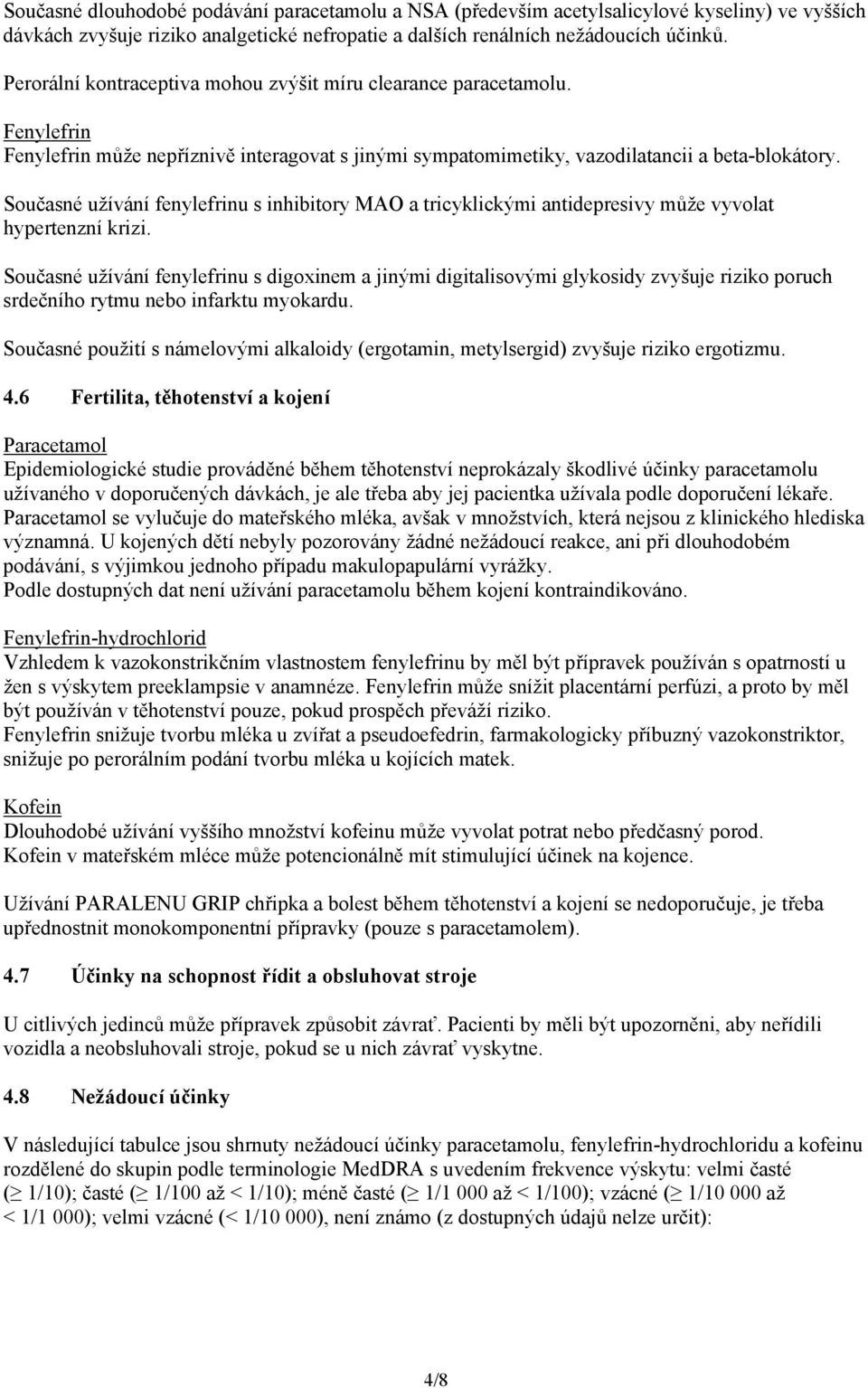 Současné dlouhodobé podávání paracetamolu a NSA (především acetylsalicylové kyseliny) ve vyšších dávkách zvyšuje riziko analgetické nefropatie a dalších renálních nežádoucích účinků.

Perorální kontraceptiva mohou zvýšit míru clearance paracetamolu.

Fenylefrin
Fenylefrin může nepříznivě interagovat s jinými sympatomimetiky, vazodilatancii a beta-blokátory.

Současné užívání fenylefrinu s inhibitory MAO a tricyklickými antidepresivy může vyvolat hypertenzní krizi.

Současné užívání fenylefrinu s digoxinem a jinými digitalisovými glykosidy zvyšuje riziko poruch srdečního rytmu nebo infarktu myokardu.

Současné použití s námelovými alkaloidy (ergotamin, metylsergid) zvyšuje riziko ergotizmu.

4.6 Fertilita, těhotenství a kojení

Paracetamol
Epidemiologické studie prováděné během těhotenství neprokázaly škodlivé účinky paracetamolu užívaného v doporučených dávkách, je ale třeba aby jej pacientka užívala podle doporučení lékaře. Paracetamol se vylučuje do mateřského mléka, avšak v množstvích, která nejsou z klinického hlediska významná. U kojených dětí nebyly pozorovány žádné nežádoucí reakce, ani při dlouhodobém podávání, s výjimkou jednoho případu makulopapulární vyrážky.
Podle dostupných dat není užívání paracetamolu během kojení kontraindikováno.

Fenylefrin-hydrochlorid
Vzhledem k vazokonstrikčním vlastnostem fenylefrinu by měl být přípravek používán s opatrností u žen s výskytem preeklampsie v anamnéze. Fenylefrin může snížit placentární perfúzi, a proto by měl být používán v těhotenství pouze, pokud prospěch převáží riziko.
Fenylefrin snižuje tvorbu mléka u zvířat a pseudoefedrin, farmakologicky příbuzný vazokonstriktor, snižuje po perorálním podání tvorbu mléka u kojících matek.

Kofein
Dlouhodobé užívání vyššího množství kofeinu může vyvolat potrat nebo předčasný porod.
Kofein v mateřském mléce může potencionálně mít stimulující účinek na kojence.

Užívání PARALENU GRIP chřipka a bolest během těhotenství a kojení se nedoporučuje, je třeba upřednostnit monokomponentní přípravky (pouze s paracetamolem).

4.7 Účinky na schopnost řídit a obsluhovat stroje

U citlivých jedinců může přípravek způsobit závrať. Pacienti by měli být upozorněni, aby neřídili vozidla a neobsluhovali stroje, pokud se u nich závrať vyskytne.

4.8 Nežádoucí účinky

V následující tabulce jsou shrnuty nežádoucí účinky paracetamolu, fenylefrin-hydrochloridu a kofeinu rozdělené do skupin podle terminologie MedDRA s uvedením frekvence výskytu: velmi časté ($\geq$ 1/10); časté ($\geq$ 1/100 až < 1/10); méně časté ($\geq$ 1/1 000 až < 1/100); vzácné ($\geq$ 1/10 000 až < 1/1 000); velmi vzácné (< 1/10 000), není známo (z dostupných údajů nelze určit):

4/8